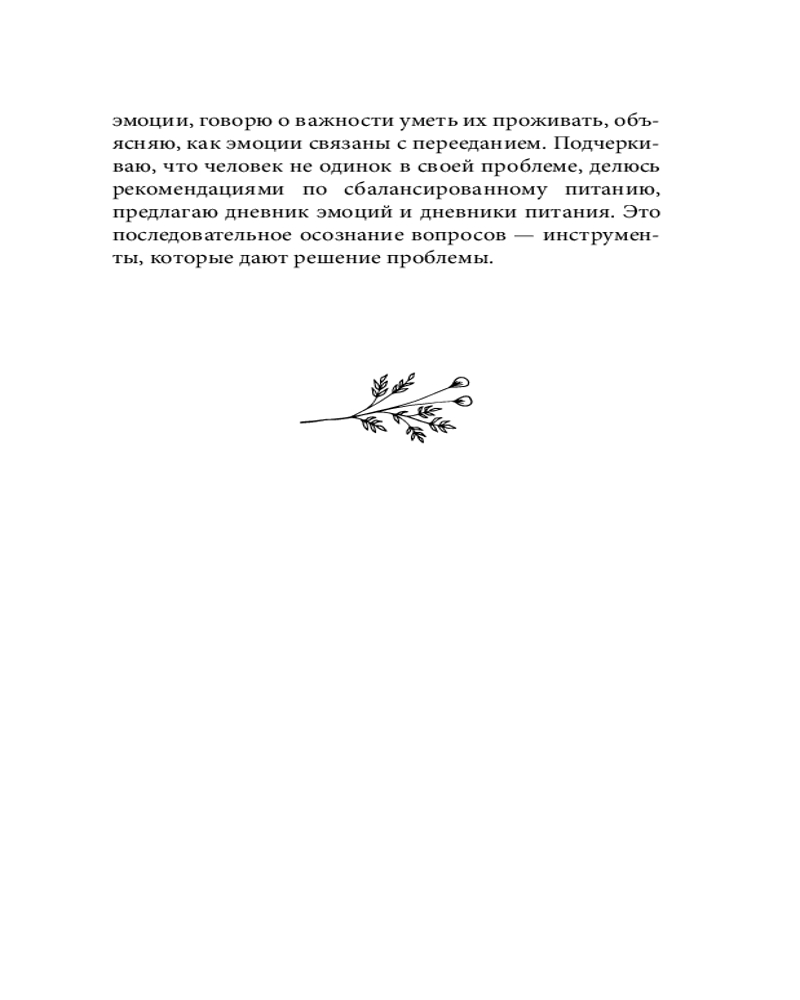 эмоции, говорю о важности уметь их проживать, объясняю, как эмоции связаны с перееданием. Подчеркиваю, что человек не одинок в своей проблеме, делюсь рекомендациями по сбалансированному питанию, предлагаю дневник эмоций и дневники питания. Это последовательное осознание вопросов — инструменты, которые дают решение проблемы.